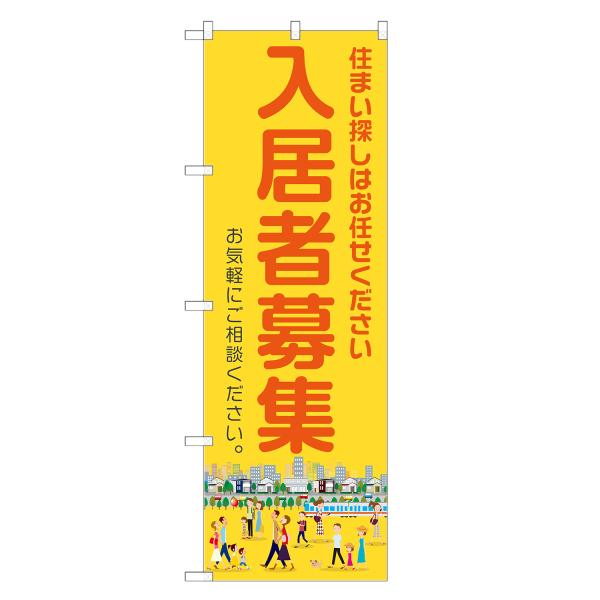 住まい探しはお任せください

入居者募集

お気軽にご相談ください。